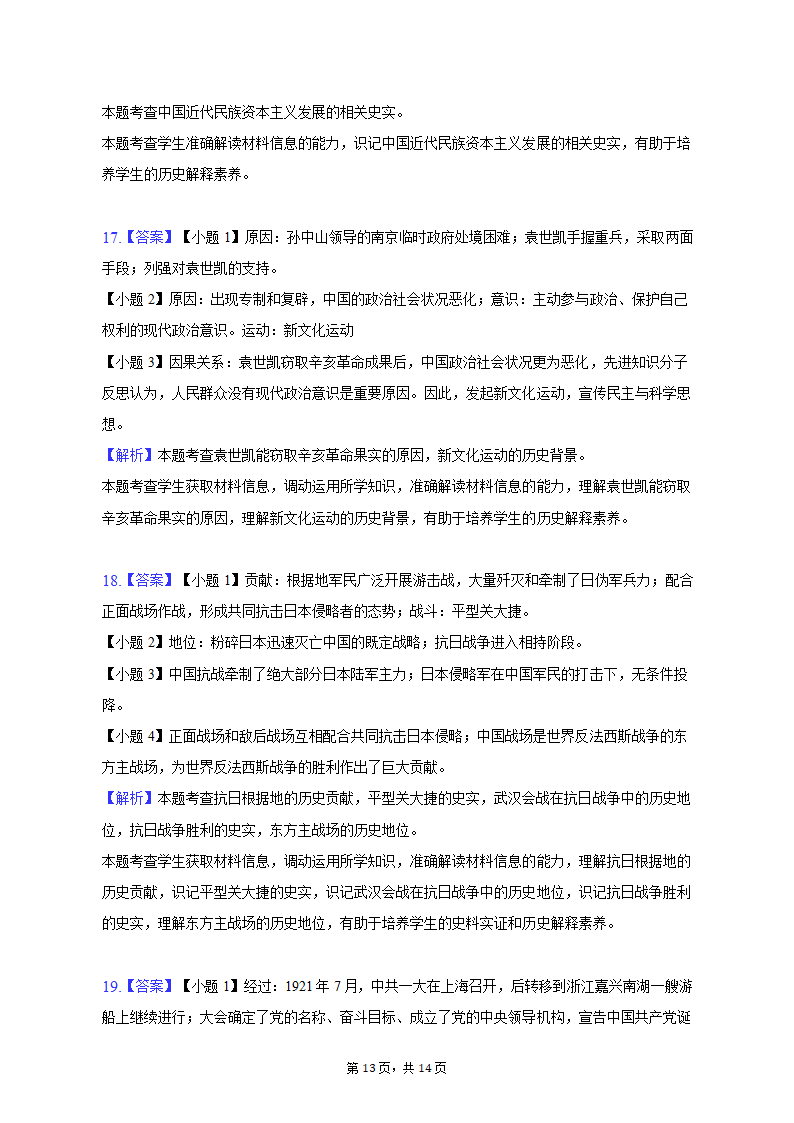 本题考查中国近代民族资本主义发展的相关史实。
本题考查学生准确解读材料信息的能力，识记中国近代民族资本主义发展的相关史实，有助于培养学生的历史解释素养。

17.【答案】【小题 1】原因：孙中山领导的南京临时政府处境困难；袁世凯手握重兵，采取两面手段；列强对袁世凯的支持。
【小题 2】原因：出现专制和复辟，中国的政治社会状况恶化；意识：主动参与政治、保护自己权利的现代政治意识。运动：新文化运动
【小题 3】因果关系：袁世凯窃取辛亥革命成果后，中国政治社会状况更为恶化，先进知识分子反思认为，人民群众没有现代政治意识是重要原因。因此，发起新文化运动，宣传民主与科学思想。
【解析】本题考查袁世凯能窃取辛亥革命果实的原因，新文化运动的历史背景。
本题考查学生获取材料信息，调动运用所学知识，准确解读材料信息的能力，理解袁世凯能窃取辛亥革命果实的原因，理解新文化运动的历史背景，有助于培养学生的历史解释素养。

18.【答案】【小题 1】贡献：根据地军民广泛开展游击战，大量歼灭和牵制了日伪军兵力；配合正面战场作战，形成共同抗击日本侵略者的态势；战斗：平型关大捷。
【小题 2】地位：粉碎日本迅速灭亡中国的既定战略；抗日战争进入相持阶段。
【小题 3】中国抗战牵制了绝大部分日本陆军主力；日本侵略军在中国军民的打击下，无条件投降。
【小题 4】正面战场和敌后战场互相配合共同抗击日本侵略；中国战场是世界反法西斯战争的东方主战场，为世界反法西斯战争的胜利作出了巨大贡献。
【解析】本题考查抗日根据地的历史贡献，平型关大捷的史实，武汉会战在抗日战争中的历史地位，抗日战争胜利的史实，东方主战场的历史地位。
本题考查学生获取材料信息，调动运用所学知识，准确解读材料信息的能力，理解抗日根据地的历史贡献，识记平型关大捷的史实，识记武汉会战在抗日战争中的历史地位，识记抗日战争胜利的史实，理解东方主战场的历史地位，有助于培养学生的史料实证和历史解释素养。

19.【答案】【小题 1】经过：1921 年 7 月，中共一大在上海召开，后转移到浙江嘉兴南湖一艘游船上继续进行；大会确定了党的名称、奋斗目标、成立了党的中央领导机构，宣告中国共产党诞

第 13 页，共 14 页